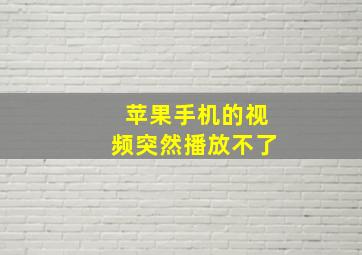 苹果手机的视频突然播放不了